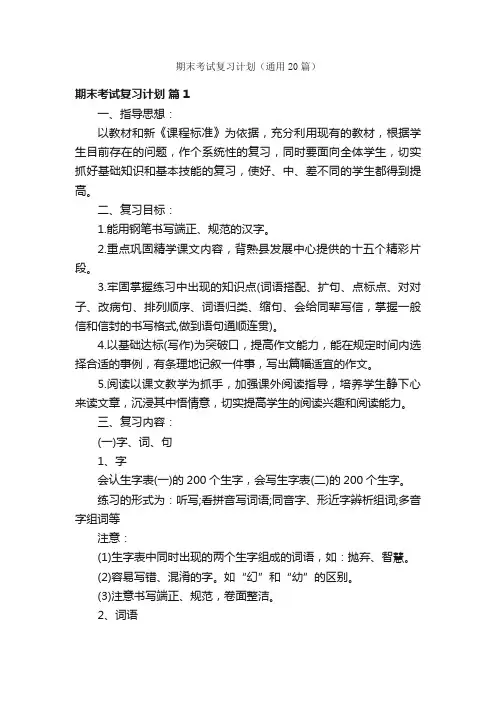 期末考试复习计划（通用20篇）

期末考试复习计划 篇1

一、指导思想：

以教材和新《课程标准》为依据，充分利用现有的教材，根据学生目前存在的问题，作个系统性的复习，同时要面向全体学生，切实抓好基础知识和基本技能的复习，使好、中、差不同的学生都得到提高。

二、复习目标：

1.能用钢笔书写端正、规范的汉字。

2.重点巩固精学课文内容，背熟县发展中心提供的十五个精彩片段。

3.牢固掌握练习中出现的知识点(词语搭配、扩句、点标点、对对子、改病句、排列顺序、词语归类、缩句、会给同辈写信，掌握一般信和信封的书写格式,做到语句通顺连贯)。

4.以基础达标(写作)为突破口，提高作文能力，能在规定时间内选择合适的事例，有条理地记叙一件事，写出篇幅适宜的作文。

5.阅读以课文教学为抓手，加强课外阅读指导，培养学生静下心来读文章，沉浸其中悟情意，切实提高学生的阅读兴趣和阅读能力。

三、复习内容：

(一)字、词、句

1、字

会认生字表(一)的200个生字，会写生字表(二)的200个生字。

练习的形式为：听写;看拼音写词语;同音字、形近字辨析组词;多音字组词等

注意：

(1)生字表中同时出现的两个生字组成的词语，如：抛弃、智慧。

(2)容易写错、混淆的字。如“幻”和“幼”的区别。

(3)注意书写端正、规范，卷面整洁。

2、词语